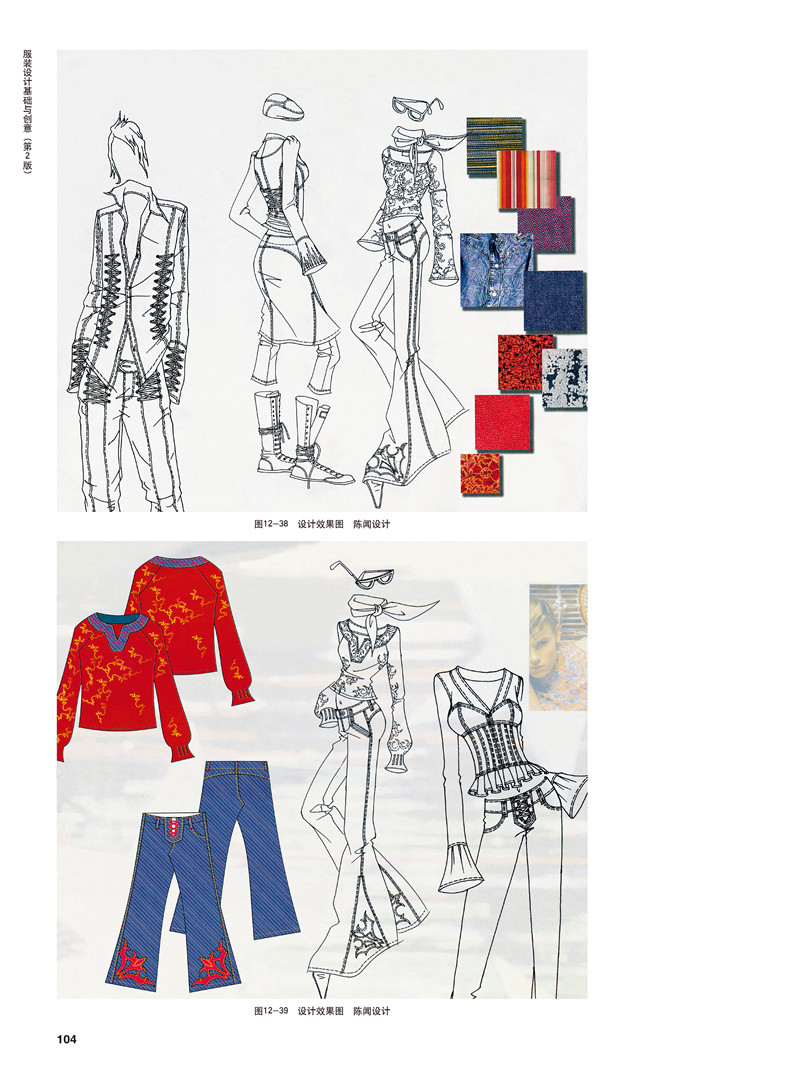 服装设计基础与创意（第2版）

图12-38 设计效果图 陈闻设计

图12-39 设计效果图 陈闻设计

104